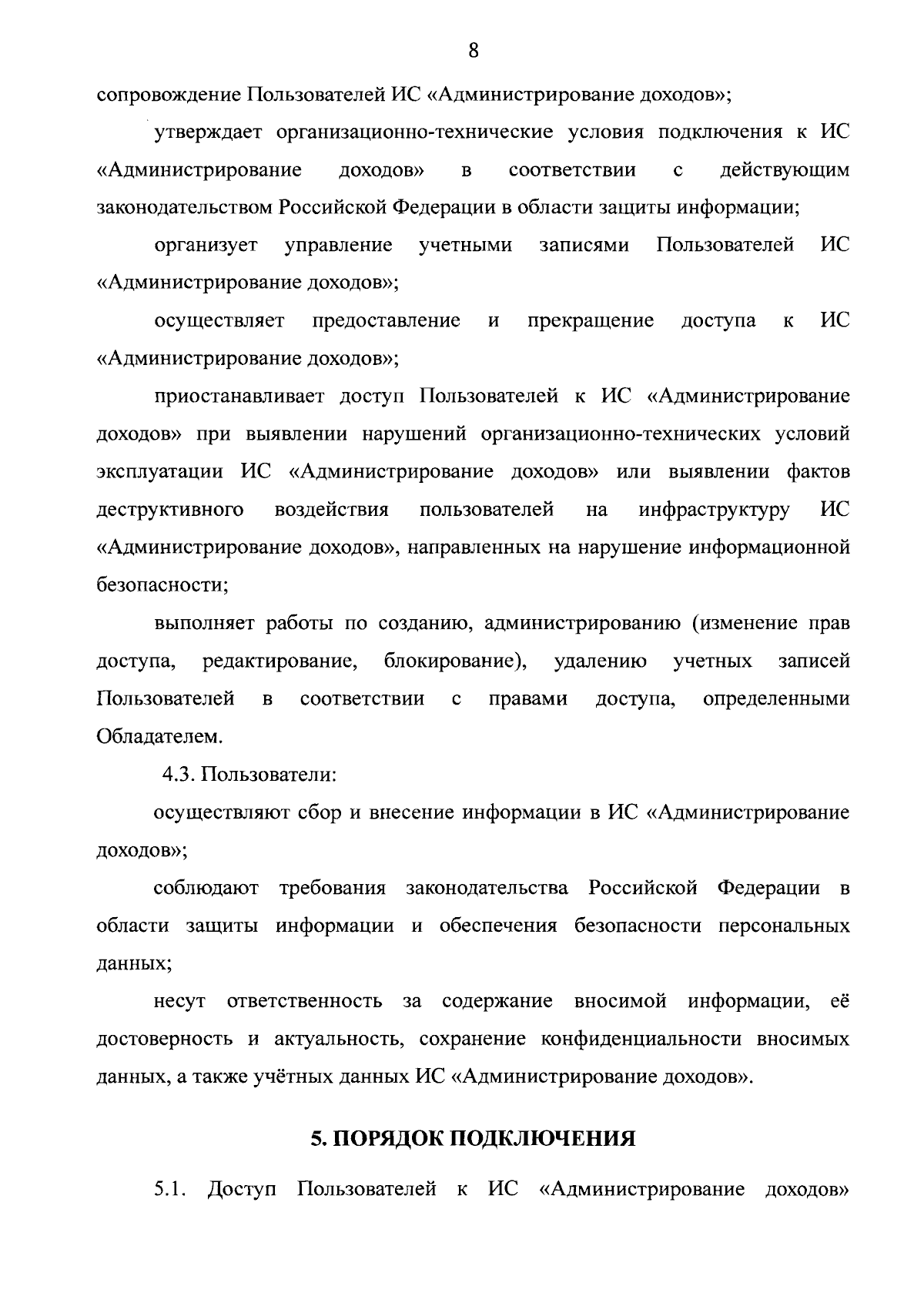 8

сопровождение Пользователей ИС «Администрирование доходов»;

утверждает организационно-технические условия подключения к ИС «Администрирование доходов» в соответствии с действующим законодательством Российской Федерации в области защиты информации;

организует управление учетными записями Пользователей ИС «Администрирование доходов»;

осуществляет предоставление и прекращение доступа к ИС «Администрирование доходов»;

приостанавливает доступ Пользователей к ИС «Администрирование доходов» при выявлении нарушений организационно-технических условий эксплуатации ИС «Администрирование доходов» или выявлении фактов деструктивного воздействия пользователей на инфраструктуру ИС «Администрирование доходов», направленных на нарушение информационной безопасности;

выполняет работы по созданию, администрированию (изменение прав доступа, редактирование, блокирование), удалению учетных записей Пользователей в соответствии с правами доступа, определенными Обладателем.

4.3. Пользователи:

осуществляют сбор и внесение информации в ИС «Администрирование доходов»;

соблюдают требования законодательства Российской Федерации в области защиты информации и обеспечения безопасности персональных данных;

несут ответственность за содержание вносимой информации, её достоверность и актуальность, сохранение конфиденциальности вносимых данных, а также учётных данных ИС «Администрирование доходов».

5. ПОРЯДОК ПОДКЛЮЧЕНИЯ

5.1. Доступ Пользователей к ИС «Администрирование доходов»